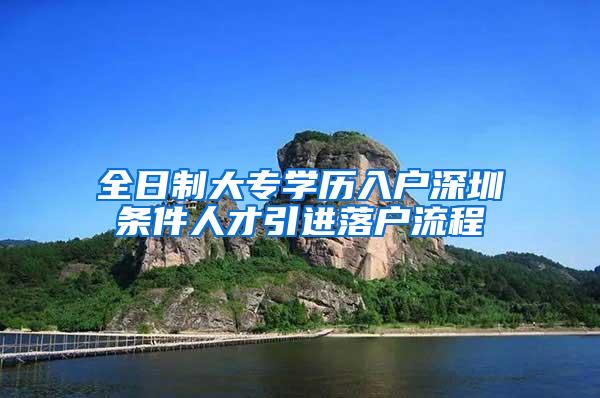 全日制大专学历入户深圳条件人才引进落户流程